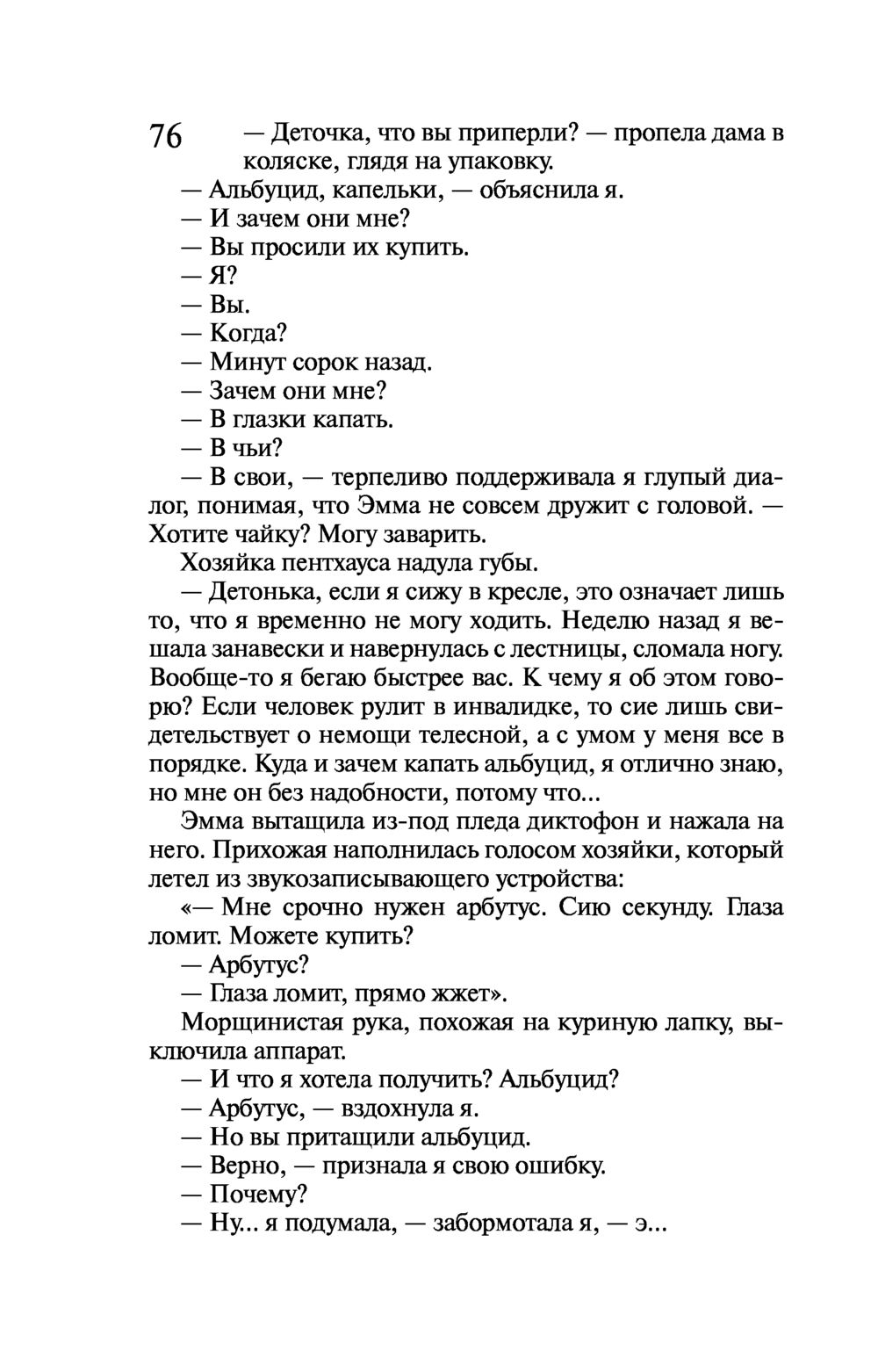 76

— Деточка, что вы приперли? — пропела дама в коляске, глядя на упаковку.

— Альбуцид, капельки, — объяснила я.

— И зачем они мне?

— Вы просили их купить.

— Я?

— Вы.

— Когда?

— Минут сорок назад.

— Зачем они мне?

— В глазки капать.

— В чьи?

— В свои, — терпеливо поддерживала я глупый диалог, понимая, что Эмма не совсем дружит с головой. — Хотите чайку? Могу заварить.

Хозяйка пентхауса надула губы.

— Детонька, если я сижу в кресле, это означает лишь то, что я временно не могу ходить. Неделю назад я вешала занавески и навернулась с лестницы, сломала ногу. Вообще-то я бегаю быстрее вас. К чему я об этом говорю? Если человек рулит в инвалидке, то сие лишь свидетельствует о немощи телесной, а с умом у меня все в порядке. Куда и зачем капать альбуцид, я отлично знаю, но мне он без надобности, потому что...

Эмма вытащила из-под пледа диктофон и нажала на него. Прихожая наполнилась голосом хозяйки, который летел из звукозаписывающего устройства:

«— Мне срочно нужен арбутус. Сию секунду. Глаза ломит. Можете купить?

— Арбутус?

— Глаза ломит, прямо жжет».

Морщинистая рука, похожая на куриную лапку, выключила аппарат.

— И что я хотела получить? Альбуцид?

— Арбутус, — вздохнула я.

— Но вы притащили альбуцид.

— Верно, — признала я свою ошибку.

— Почему?

— Ну... я подумала, — забормотала я, — э...